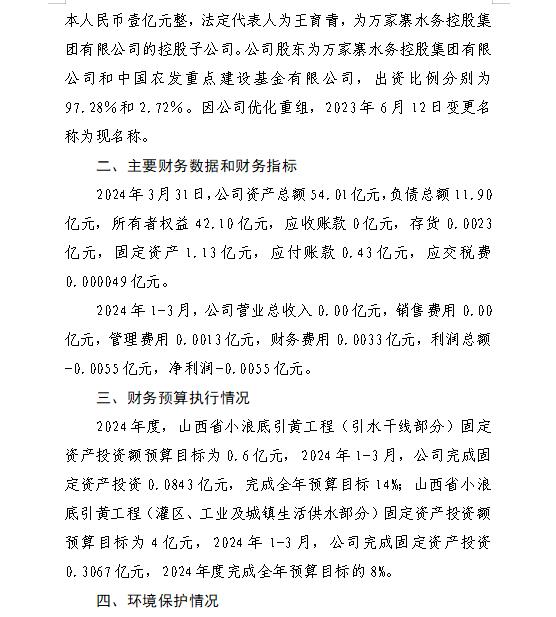 本人民币壹亿元整，法定代表人为王育青，为万家寨水务控股集团有限公司的控股子公司。公司股东为万家寨水务控股集团有限公司和中国农发重点建设基金有限公司，出资比例分别为97.28%和2.72%。因公司优化重组，2023年6月12日变更名称为现名称。

二、主要财务数据和财务指标

2024年3月31日，公司资产总额54.01亿元，负债总额11.90亿元，所有者权益42.10亿元，应收账款0亿元，存货0.0023亿元，固定资产1.13亿元，应付账款0.43亿元，应交税费0.000049亿元。

2024年1-3月，公司营业总收入0.00亿元，销售费用0.00亿元，管理费用0.0013亿元，财务费用0.0033亿元，利润总额-0.0055亿元，净利润-0.0055亿元。

三、财务预算执行情况

2024年度，山西省小浪底引黄工程（引水干线部分）固定资产投资额预算目标为0.6亿元，2024年1-3月，公司完成固定资产投资0.0843亿元，完成全年预算目标14%；山西省小浪底引黄工程（灌区、工业及城镇生活供水部分）固定资产投资额预算目标为4亿元，2024年1-3月，公司完成固定资产投资0.3067亿元，2024年度完成全年预算目标的8%。

四、环境保护情况